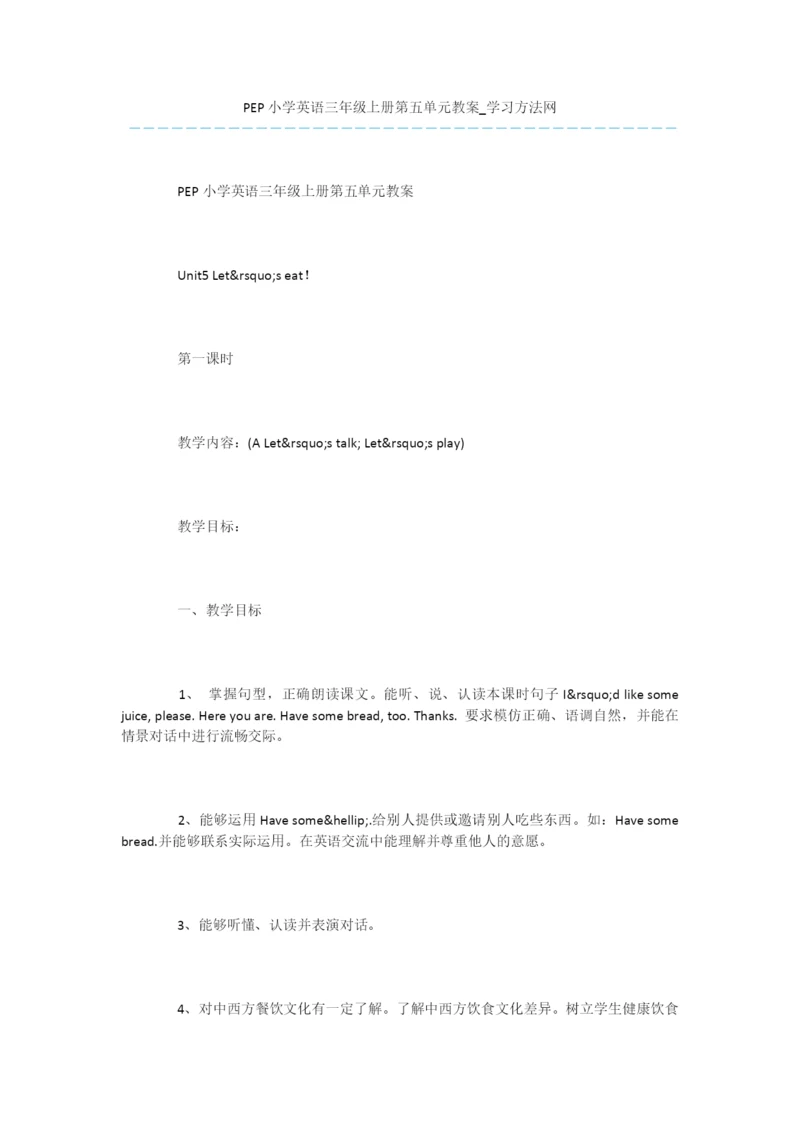 PEP 小学英语三年级上册第五单元教案_学习方法网

PEP 小学英语三年级上册第五单元教案

Unit5 Let&rsquo;s eat！

第一课时

教学内容：(A Let&rsquo;s talk; Let&rsquo;s play)

教学目标：

一、教学目标

1、 掌握句型，正确朗读课文。能听、说、认读本课时句子 I&rsquo;d like some juice, please. Here you are. Have some bread, too. Thanks. 要求模仿正确、语调自然，并能在情景对话中进行流畅交际。

2、能够运用 Have some&hellip;.给别人提供或邀请别人吃些东西。如：Have some bread.并能够联系实际运用。在英语交流中能理解并尊重他人的意愿。

3、能够听懂、认读并表演对话。

4、对中西方餐饮文化有一定了解。了解中西方饮食文化差异。树立学生健康饮食